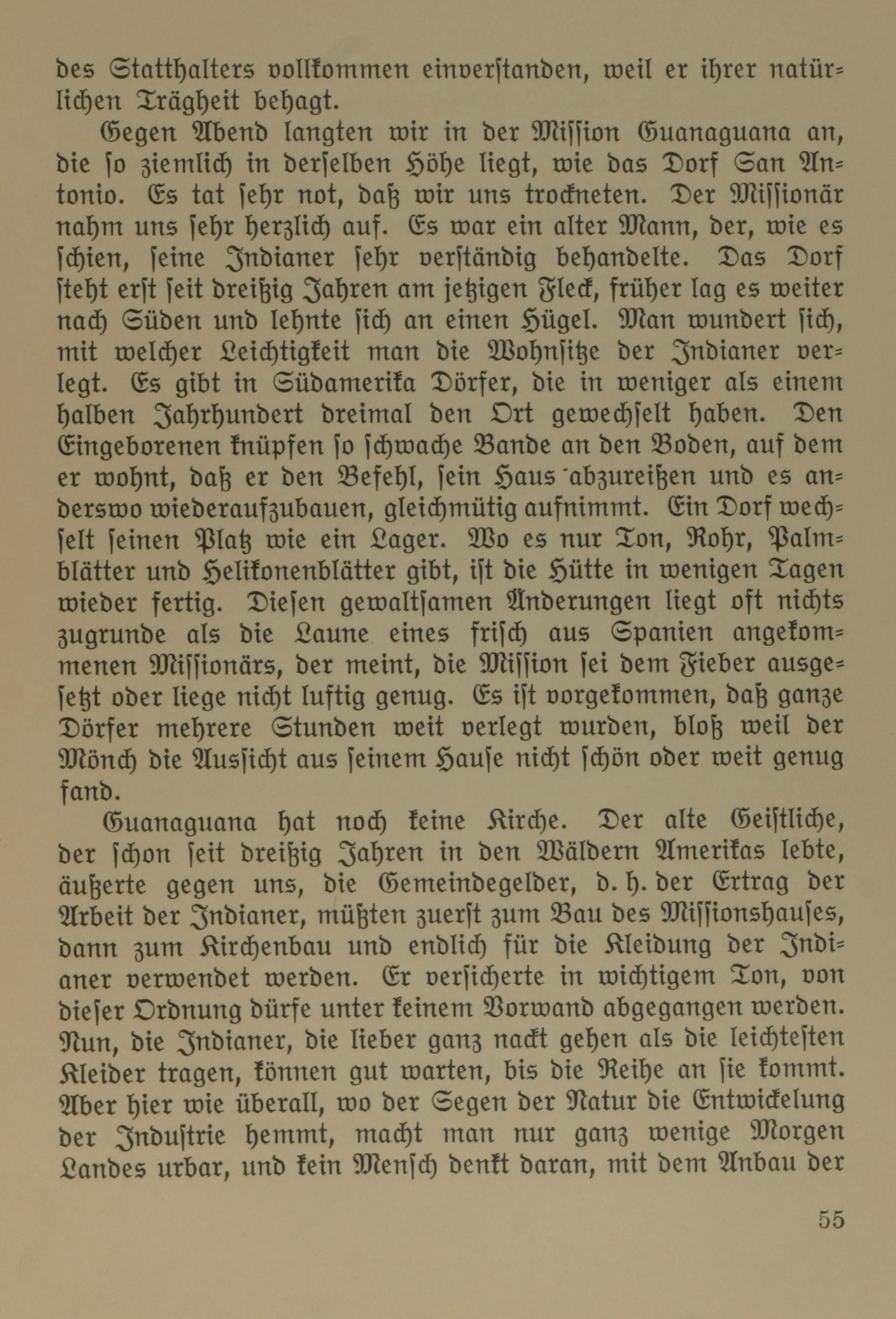 des Statthalters vollkommen einverstanden, weil er ihrer natürlichen Trägheit behagt.

Gegen Abend langten wir in der Mission Guanaguana an, die so ziemlich in derselben Höhe liegt, wie das Dorf San Antonio. Es tat sehr not, daß wir uns trockneten. Der Missionär nahm uns sehr herzlich auf. Es war ein alter Mann, der, wie es schien, seine Indianer sehr verständig behandelte. Das Dorf steht erst seit dreißig Jahren am jetzigen Fleck, früher lag es weiter nach Süden und lehnte sich an einen Hügel. Man wundert sich, mit welcher Leichtigkeit man die Wohnsitze der Indianer verlegt. Es gibt in Südamerika Dörfer, die in weniger als einem halben Jahrhundert dreimal den Ort gewechselt haben. Den Eingeborenen knüpfen so schwache Bande an den Boden, auf dem er wohnt, daß er den Befehl, sein Haus abzureißen und es anderswo wiederaufzubauen, gleichmütig aufnimmt. Ein Dorf wechselt seinen Platz wie ein Lager. Wo es nur Ton, Rohr, Palmblätter und Helikonenblätter gibt, ist die Hütte in wenigen Tagen wieder fertig. Diesen gewaltsamen Änderungen liegt oft nichts zugrunde als die Laune eines frisch aus Spanien angekommenen Missionärs, der meint, die Mission sei dem Fieber ausgesetzt oder liege nicht luftig genug. Es ist vorgekommen, daß ganze Dörfer mehrere Stunden weit verlegt wurden, bloß weil der Mönch die Aussicht aus seinem Hause nicht schön oder weit genug fand.

Guanaguana hat noch keine Kirche. Der alte Geistliche, der schon seit dreißig Jahren in den Wäldern Amerikas lebte, äußerte gegen uns, die Gemeindegelder, d. h. der Ertrag der Arbeit der Indianer, müßten zuerst zum Bau des Missionshauses, dann zum Kirchenbau und endlich für die Kleidung der Indianer verwendet werden. Er versicherte in wichtigem Ton, von dieser Ordnung dürfe unter keinem Vorwand abgegangen werden. Nun, die Indianer, die lieber ganz nackt gehen als die leichtesten Kleider tragen, können gut warten, bis die Reihe an sie kommt. Aber hier wie überall, wo der Segen der Natur die Entwickelung der Industrie hemmt, macht man nur ganz wenige Morgen Landes urbar, und kein Mensch denkt daran, mit dem Anbau der

55